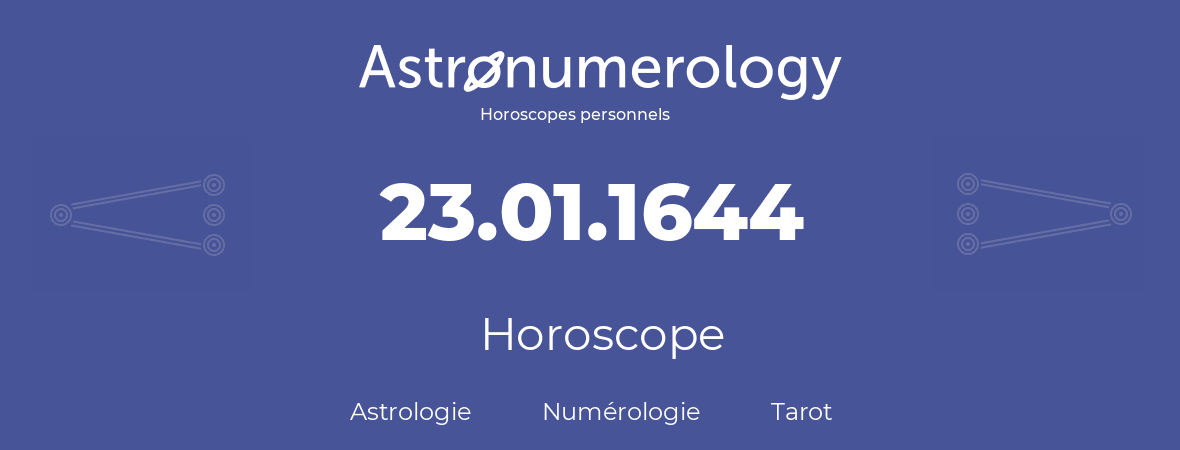 Astronumerology
Horoscopes personnels

23.01.1644

Horoscope

Astrologie Numérologie Tarot